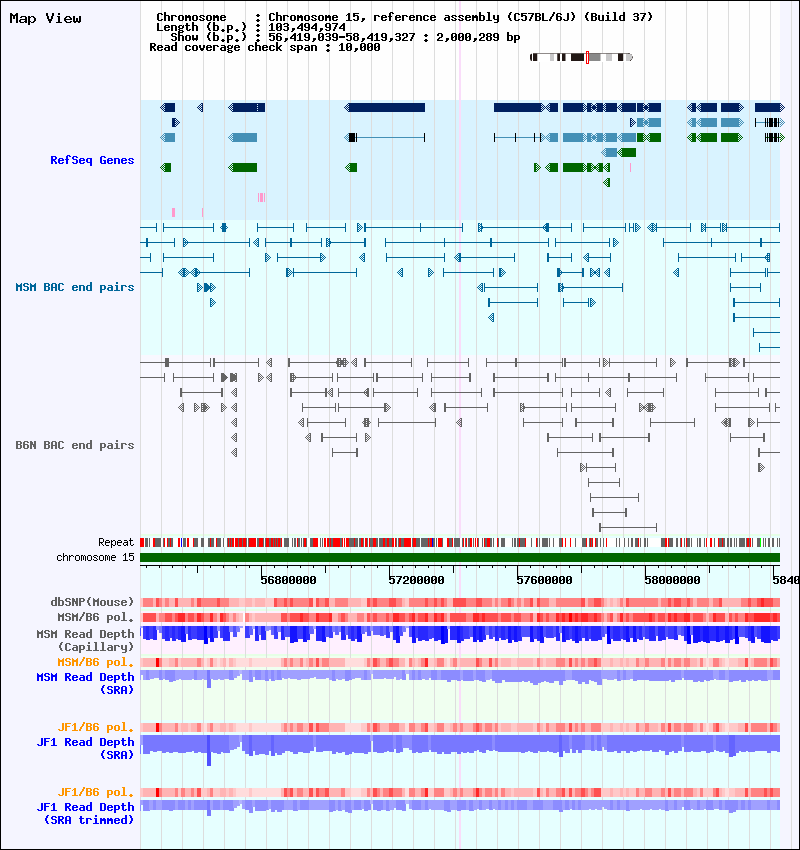 Map View

Chromosome : Chromosome 15, reference assembly (C57BL/6J) (Build 37)
Length (b.p.) : 103,494,974
Show (b.p.) : 56,419,039-58,419,327 : 2,000,289 bp
Read coverage check span : 10,000

RefSeq Genes

MSM BAC end pairs

B6N BAC end pairs

Repeat
chromosome 15

56800000 57200000 57600000 58000000 5840

dbSNP(Mouse)
MSM/B6 pol.
MSM Read Depth (Capillary)
MSM/B6 pol.
MSM Read Depth (SRA)

JF1/B6 pol.
JF1 Read Depth (SRA)

JF1/B6 pol.
JF1 Read Depth (SRA trimmed)